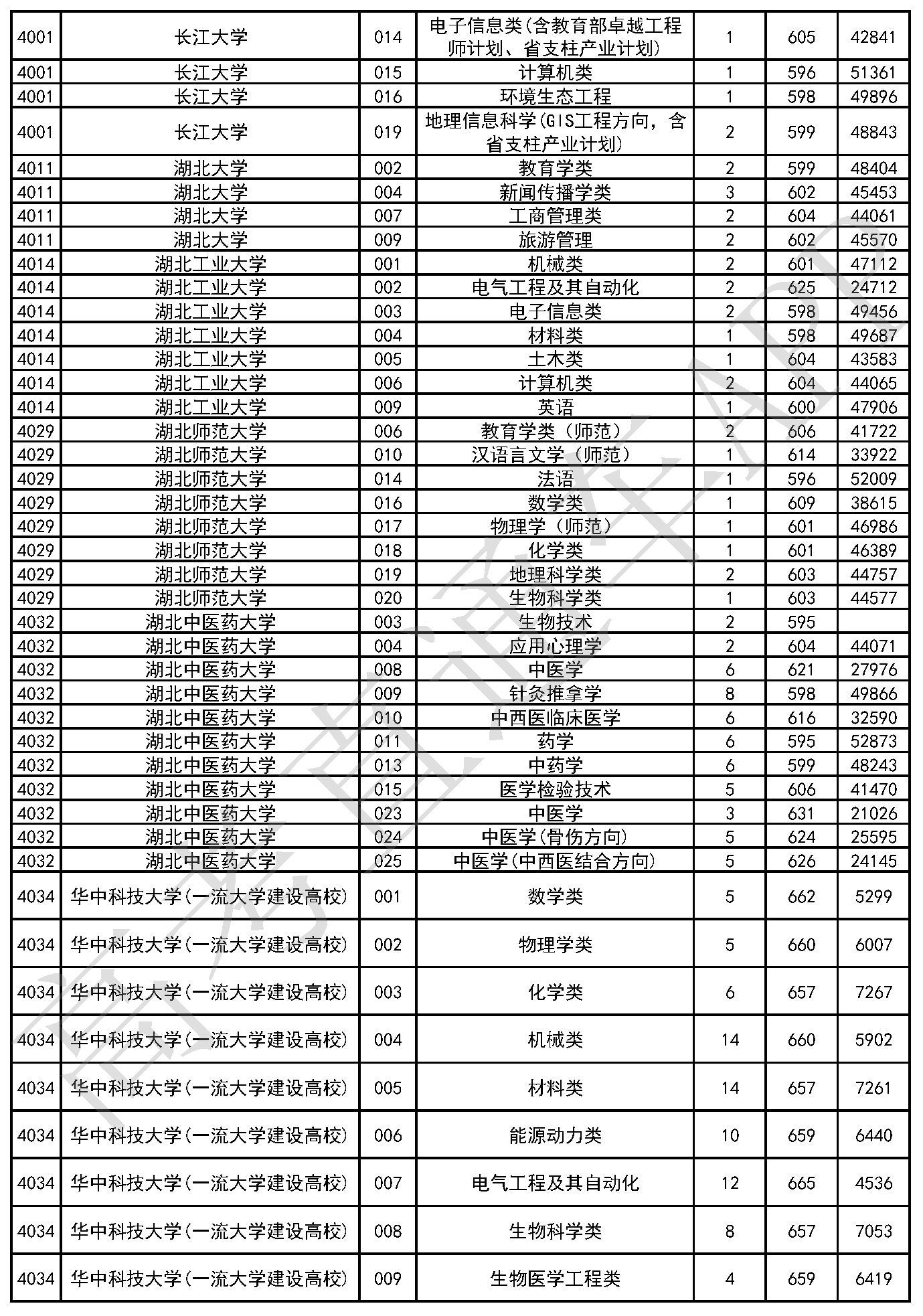 | 4001 | 长江大学 | 014 | 电子信息类(含教育部卓越工程师计划、省支柱产业计划) | 1 | 605 | 42841 |
|---|---|---|---|---|---|---|
| 4001 | 长江大学 | 015 | 计算机类 | 1 | 596 | 51361 |
| 4001 | 长江大学 | 016 | 环境生态工程 | 1 | 598 | 49896 |
| 4001 | 长江大学 | 019 | 地理信息科学(GIS工程方向，含省支柱产业计划) | 2 | 599 | 48843 |
| 4011 | 湖北大学 | 002 | 教育学类 | 2 | 599 | 48404 |
| 4011 | 湖北大学 | 004 | 新闻传播学类 | 3 | 602 | 45453 |
| 4011 | 湖北大学 | 007 | 工商管理类 | 2 | 604 | 44061 |
| 4011 | 湖北大学 | 009 | 旅游管理 | 2 | 602 | 45570 |
| 4014 | 湖北工业大学 | 001 | 机械类 | 2 | 601 | 47112 |
| 4014 | 湖北工业大学 | 002 | 电气工程及其自动化 | 2 | 625 | 24712 |
| 4014 | 湖北工业大学 | 003 | 电子信息类 | 2 | 598 | 49456 |
| 4014 | 湖北工业大学 | 004 | 材料类 | 1 | 598 | 49687 |
| 4014 | 湖北工业大学 | 005 | 土木类 | 1 | 604 | 43583 |
| 4014 | 湖北工业大学 | 006 | 计算机类 | 2 | 604 | 44065 |
| 4014 | 湖北工业大学 | 009 | 英语 | 1 | 600 | 47906 |
| 4029 | 湖北师范大学 | 006 | 教育学类（师范） | 2 | 606 | 41722 |
| 4029 | 湖北师范大学 | 010 | 汉语言文学（师范） | 1 | 614 | 33922 |
| 4029 | 湖北师范大学 | 014 | 法语 | 1 | 596 | 52009 |
| 4029 | 湖北师范大学 | 016 | 数学类 | 1 | 609 | 38615 |
| 4029 | 湖北师范大学 | 017 | 物理学（师范） | 1 | 601 | 46986 |
| 4029 | 湖北师范大学 | 018 | 化学类 | 1 | 601 | 46389 |
| 4029 | 湖北师范大学 | 019 | 地理科学类 | 2 | 603 | 44757 |
| 4029 | 湖北师范大学 | 020 | 生物科学类 | 1 | 603 | 44577 |
| 4032 | 湖北中医药大学 | 003 | 生物技术 | 2 | 595 | |
| 4032 | 湖北中医药大学 | 004 | 应用心理学 | 2 | 604 | 44071 |
| 4032 | 湖北中医药大学 | 008 | 中医学 | 6 | 621 | 27976 |
| 4032 | 湖北中医药大学 | 009 | 针灸推拿学 | 8 | 598 | 49866 |
| 4032 | 湖北中医药大学 | 010 | 中西医临床医学 | 6 | 616 | 32590 |
| 4032 | 湖北中医药大学 | 011 | 药学 | 6 | 595 | 52873 |
| 4032 | 湖北中医药大学 | 013 | 中药学 | 6 | 599 | 48243 |
| 4032 | 湖北中医药大学 | 015 | 医学检验技术 | 5 | 606 | 41470 |
| 4032 | 湖北中医药大学 | 023 | 中医学 | 3 | 631 | 21026 |
| 4032 | 湖北中医药大学 | 024 | 中医学(骨伤方向) | 5 | 624 | 25595 |
| 4032 | 湖北中医药大学 | 025 | 中医学(中西医结合方向) | 5 | 626 | 24145 |
| 4034 | 华中科技大学(一流大学建设高校) | 001 | 数学类 | 5 | 662 | 5299 |
| 4034 | 华中科技大学(一流大学建设高校) | 002 | 物理学类 | 5 | 660 | 6007 |
| 4034 | 华中科技大学(一流大学建设高校) | 003 | 化学类 | 6 | 657 | 7267 |
| 4034 | 华中科技大学(一流大学建设高校) | 004 | 机械类 | 14 | 660 | 5902 |
| 4034 | 华中科技大学(一流大学建设高校) | 005 | 材料类 | 14 | 657 | 7261 |
| 4034 | 华中科技大学(一流大学建设高校) | 006 | 能源动力类 | 10 | 659 | 6440 |
| 4034 | 华中科技大学(一流大学建设高校) | 007 | 电气工程及其自动化 | 12 | 665 | 4536 |
| 4034 | 华中科技大学(一流大学建设高校) | 008 | 生物科学类 | 8 | 657 | 7053 |
| 4034 | 华中科技大学(一流大学建设高校) | 009 | 生物医学工程类 | 4 | 659 | 6419 |

高考直通车APP